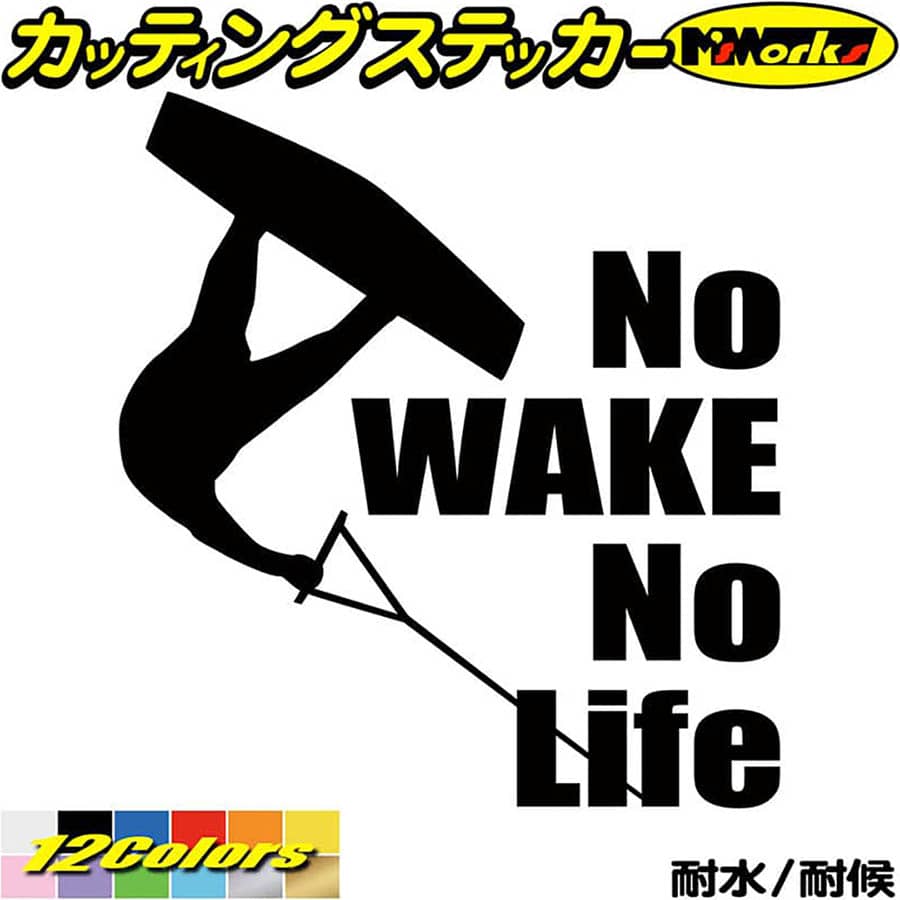 カッティングステッカー M'sWorks

No
WAKE
No
Life

12Colors

耐水／耐候